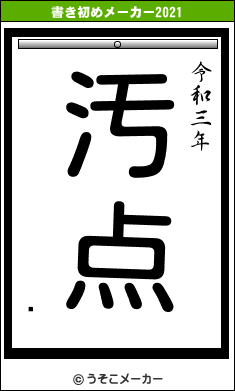 書き初めメーカー2021

令和三年

汚点

© うそこメーカー